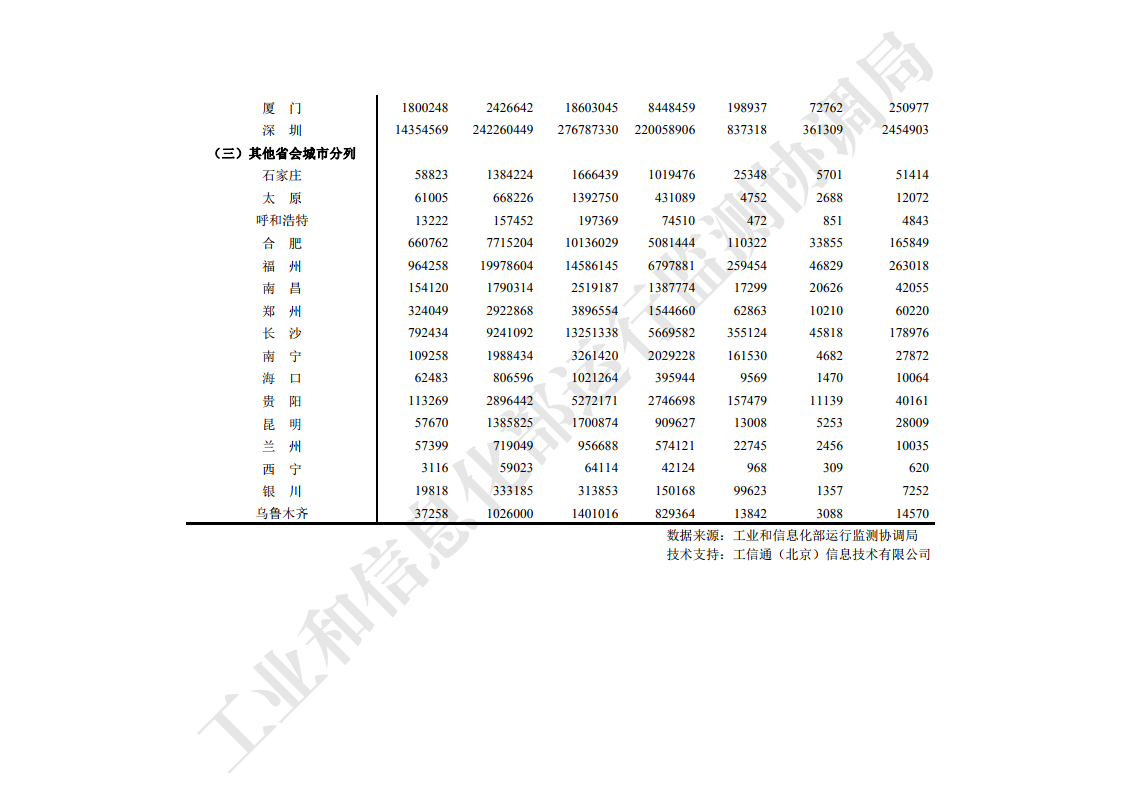 | | | | | | | | |
|---|---|---|---|---|---|---|---|
| 厦　门 | 1800248 | 2426642 | 18603045 | 8448459 | 198937 | 72762 | 250977 |
| 深　圳 | 14354569 | 242260449 | 276787330 | 220058906 | 837318 | 361309 | 2454903 |
| （三）其他省会城市分列 | | | | | | | |
| 石家庄 | 58823 | 1384224 | 1666439 | 1019476 | 25348 | 5701 | 51414 |
| 太　原 | 61005 | 668226 | 1392750 | 431089 | 4752 | 2688 | 12072 |
| 呼和浩特 | 13222 | 157452 | 197369 | 74510 | 472 | 851 | 4843 |
| 合　肥 | 660762 | 7715204 | 10136029 | 5081444 | 110322 | 33855 | 165849 |
| 福　州 | 964258 | 19978604 | 14586145 | 6797881 | 259454 | 46829 | 263018 |
| 南　昌 | 154120 | 1790314 | 2519187 | 1387774 | 17299 | 20626 | 42055 |
| 郑　州 | 324049 | 2922868 | 3896554 | 1544660 | 62863 | 10210 | 60220 |
| 长　沙 | 792434 | 9241092 | 13251338 | 5669582 | 355124 | 45818 | 178976 |
| 南　宁 | 109258 | 1988434 | 3261420 | 2029228 | 161530 | 4682 | 27872 |
| 海　口 | 62483 | 806596 | 1021264 | 395944 | 9569 | 1470 | 10064 |
| 贵　阳 | 113269 | 2896442 | 5272171 | 2746698 | 157479 | 11139 | 40161 |
| 昆　明 | 57670 | 1385825 | 1700874 | 909627 | 13008 | 5253 | 28009 |
| 兰　州 | 57399 | 719049 | 956688 | 574121 | 22745 | 2456 | 10035 |
| 西　宁 | 3116 | 59023 | 64114 | 42124 | 968 | 309 | 620 |
| 银　川 | 19818 | 333185 | 313853 | 150168 | 99623 | 1357 | 7252 |
| 乌鲁木齐 | 37258 | 1026000 | 1401016 | 829364 | 13842 | 3088 | 14570 |

数据来源：工业和信息化部运行监测协调局
技术支持：工信通（北京）信息技术有限公司

工业和信息化部运行监测协调局